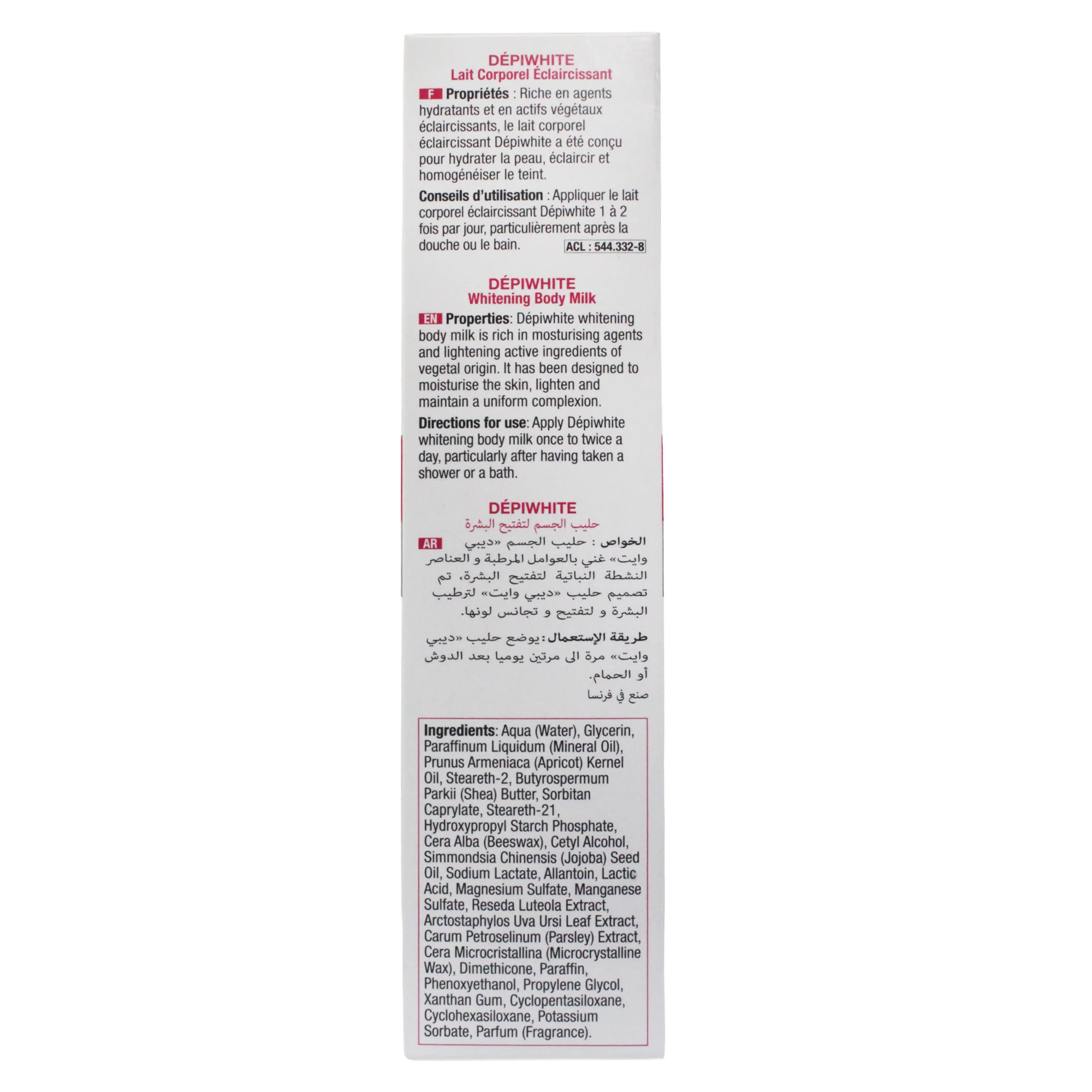 DÉPIWHITE
Lait Corporel Éclaircissant

F Propriétés : Riche en agents hydratants et en actifs végétaux éclaircissants, le lait corporel éclaircissant Dépiwhite a été conçu pour hydrater la peau, éclaircir et homogénéiser le teint.

Conseils d'utilisation : Appliquer le lait corporel éclaircissant Dépiwhite 1 à 2 fois par jour, particulièrement après la douche ou le bain.

ACL : 544.332-8

DÉPIWHITE
Whitening Body Milk

EN Properties: Dépiwhite whitening body milk is rich in mosturising agents and lightening active ingredients of vegetal origin. It has been designed to moisturise the skin, lighten and maintain a uniform complexion.

Directions for use: Apply Dépiwhite whitening body milk once to twice a day, particularly after having taken a shower or a bath.

DÉPIWHITE
حليب الجسم لتفتيح البشرة

AR الخواص : حليب الجسم «ديبي وايت» غني بالعوامل المرطبة و العناصر النشطة النباتية لتفتيح البشرة، تم تصميم حليب «ديبي وايت» لترطيب البشرة و لتفتيح و تجانس لونها.

طريقة الإستعمال: يوضع حليب «ديبي وايت» مرة الى مرتين يوميا بعد الدوش أو الحمام.

صنع في فرنسا

Ingredients: Aqua (Water), Glycerin, Paraffinum Liquidum (Mineral Oil), Prunus Armeniaca (Apricot) Kernel Oil, Steareth-2, Butyrospermum Parkii (Shea) Butter, Sorbitan Caprylate, Steareth-21, Hydroxypropyl Starch Phosphate, Cera Alba (Beeswax), Cetyl Alcohol, Simmondsia Chinensis (Jojoba) Seed Oil, Sodium Lactate, Allantoin, Lactic Acid, Magnesium Sulfate, Manganese Sulfate, Reseda Luteola Extract, Arctostaphylos Uva Ursi Leaf Extract, Carum Petroselinum (Parsley) Extract, Cera Microcristallina (Microcrystalline Wax), Dimethicone, Paraffin, Phenoxyethanol, Propylene Glycol, Xanthan Gum, Cyclopentasiloxane, Cyclohexasiloxane, Potassium Sorbate, Parfum (Fragrance).